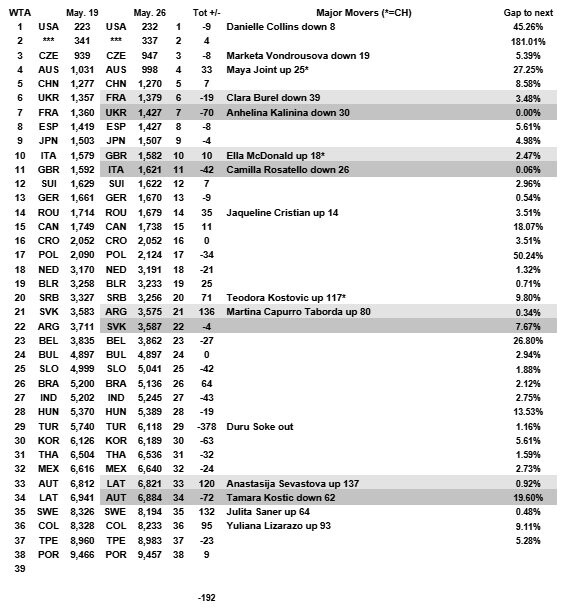 | WTA | | May. 19 | | May. 26 | | Tot +/- | Major Movers (*=CH) | Gap to next |
|---|---|---|---|---|---|---|---|---|
| 1 | USA | 223 | USA | 232 | 1 | -9 | Danielle Collins down 8 | 45.26% |
| 2 | *** | 341 | *** | 337 | 2 | 4 | | 181.01% |
| 3 | CZE | 939 | CZE | 947 | 3 | -8 | Marketa Vondrousova down 19 | 5.39% |
| 4 | AUS | 1,031 | AUS | 998 | 4 | 33 | Maya Joint up 25* | 27.25% |
| 5 | CHN | 1,277 | CHN | 1,270 | 5 | 7 | | 8.58% |
| 6 | UKR | 1,357 | FRA | 1,379 | 6 | -19 | Clara Burel down 39 | 3.48% |
| 7 | FRA | 1,360 | UKR | 1,427 | 7 | -70 | Anhelina Kalinina down 30 | 0.00% |
| 8 | ESP | 1,419 | ESP | 1,427 | 8 | -8 | | 5.61% |
| 9 | JPN | 1,503 | JPN | 1,507 | 9 | -4 | | 4.98% |
| 10 | ITA | 1,579 | GBR | 1,582 | 10 | 10 | Ella McDonald up 18* | 2.47% |
| 11 | GBR | 1,592 | ITA | 1,621 | 11 | -42 | Camilla Rosatello down 26 | 0.06% |
| 12 | SUI | 1,629 | SUI | 1,622 | 12 | 7 | | 2.96% |
| 13 | GER | 1,661 | GER | 1,670 | 13 | -9 | | 0.54% |
| 14 | ROU | 1,714 | ROU | 1,679 | 14 | 35 | Jaqueline Cristian up 14 | 3.51% |
| 15 | CAN | 1,749 | CAN | 1,738 | 15 | 11 | | 18.07% |
| 16 | CRO | 2,052 | CRO | 2,052 | 16 | 0 | | 3.51% |
| 17 | POL | 2,090 | POL | 2,124 | 17 | -34 | | 50.24% |
| 18 | NED | 3,170 | NED | 3,191 | 18 | -21 | | 1.32% |
| 19 | BLR | 3,258 | BLR | 3,233 | 19 | 25 | | 0.71% |
| 20 | SRB | 3,327 | SRB | 3,256 | 20 | 71 | Teodora Kostovic up 117* | 9.80% |
| 21 | SVK | 3,583 | ARG | 3,575 | 21 | 136 | Martina Capurro Taborda up 80 | 0.34% |
| 22 | ARG | 3,711 | SVK | 3,587 | 22 | -4 | | 7.67% |
| 23 | BEL | 3,835 | BEL | 3,862 | 23 | -27 | | 26.80% |
| 24 | BUL | 4,897 | BUL | 4,897 | 24 | 0 | | 2.94% |
| 25 | SLO | 4,999 | SLO | 5,041 | 25 | -42 | | 1.88% |
| 26 | BRA | 5,200 | BRA | 5,136 | 26 | 64 | | 2.12% |
| 27 | IND | 5,202 | IND | 5,245 | 27 | -43 | | 2.75% |
| 28 | HUN | 5,370 | HUN | 5,389 | 28 | -19 | | 13.53% |
| 29 | TUR | 5,740 | TUR | 6,118 | 29 | -378 | Duru Soke out | 1.16% |
| 30 | KOR | 6,126 | KOR | 6,189 | 30 | -63 | | 5.61% |
| 31 | THA | 6,504 | THA | 6,536 | 31 | -32 | | 1.59% |
| 32 | MEX | 6,616 | MEX | 6,640 | 32 | -24 | | 2.73% |
| 33 | AUT | 6,812 | LAT | 6,821 | 33 | 120 | Anastasija Sevastova up 137 | 0.92% |
| 34 | LAT | 6,941 | AUT | 6,884 | 34 | -72 | Tamara Kostic down 62 | 19.60% |
| 35 | SWE | 8,326 | SWE | 8,194 | 35 | 132 | Julita Saner up 64 | 0.48% |
| 36 | COL | 8,328 | COL | 8,233 | 36 | 95 | Yuliana Lizarazo up 93 | 9.11% |
| 37 | TPE | 8,960 | TPE | 8,983 | 37 | -23 | | 5.28% |
| 38 | POR | 9,466 | POR | 9,457 | 38 | 9 | | |
| 39 | | | | | | | | |
| | | | | | | -192 | | |